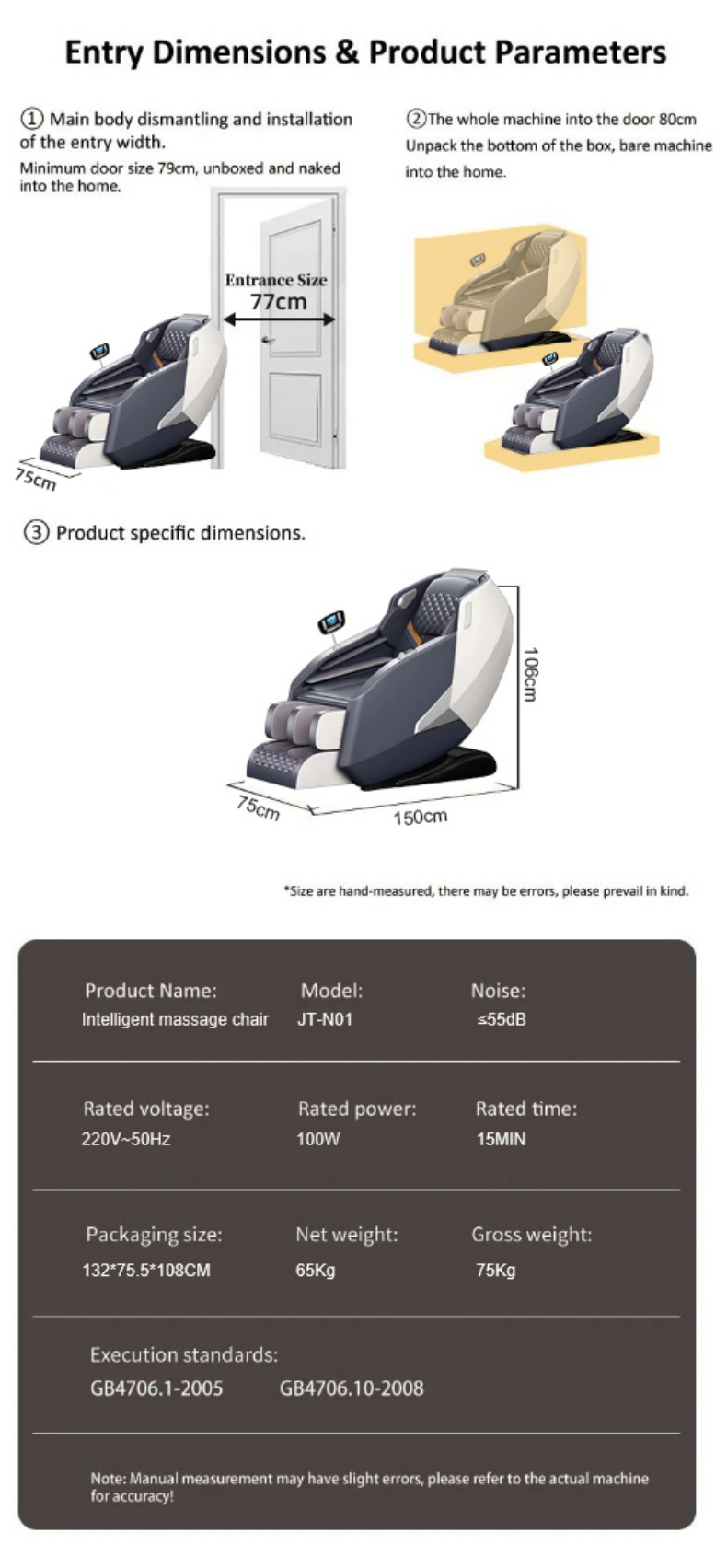 Entry Dimensions & Product Parameters

① Main body dismantling and installation of the entry width.
Minimum door size 79cm, unboxed and naked into the home.

Entrance Size
77cm

75cm

②The whole machine into the door 80cm
Unpack the bottom of the box, bare machine into the home.

③ Product specific dimensions.

106cm
75cm
150cm

*Size are hand-measured, there may be errors, please prevail in kind.

Product Name:
Intelligent massage chair

Model:
JT-N01

Noise:
≤55dB

Rated voltage:
220V~50Hz

Rated power:
100W

Rated time:
15MIN

Packaging size:
132*75.5*108CM

Net weight:
65Kg

Gross weight:
75Kg

Execution standards:
GB4706.1-2005 GB4706.10-2008

Note: Manual measurement may have slight errors, please refer to the actual machine for accuracy!